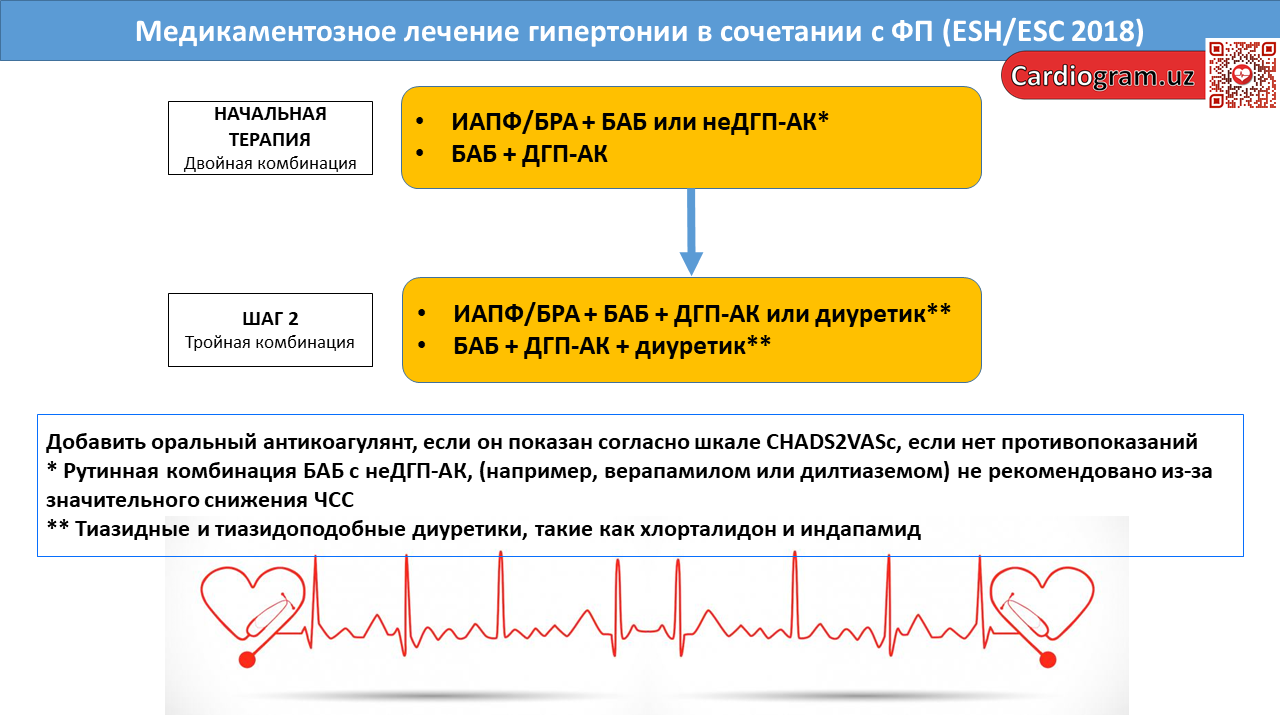 Медикаментозное лечение гипертонии в сочетании с ФП (ESH/ESC 2018)

Cardiogram.uz

НАЧАЛЬНАЯ ТЕРАПИЯ
Двойная комбинация

• ИАПФ/БРА + БАБ или неДГП-АК*
• БАБ + ДГП-АК

ШАГ 2
Тройная комбинация

• ИАПФ/БРА + БАБ + ДГП-АК или диуретик**
• БАБ + ДГП-АК + диуретик**

Добавить оральный антикоагулянт, если он показан согласно шкале CHADS2VASc, если нет противопоказаний
* Рутинная комбинация БАБ с неДГП-АК, (например, верапамилом или дилтиаземом) не рекомендовано из-за значительного снижения ЧСС
** Тиазидные и тиазидоподобные диуретики, такие как хлорталидон и индапамид